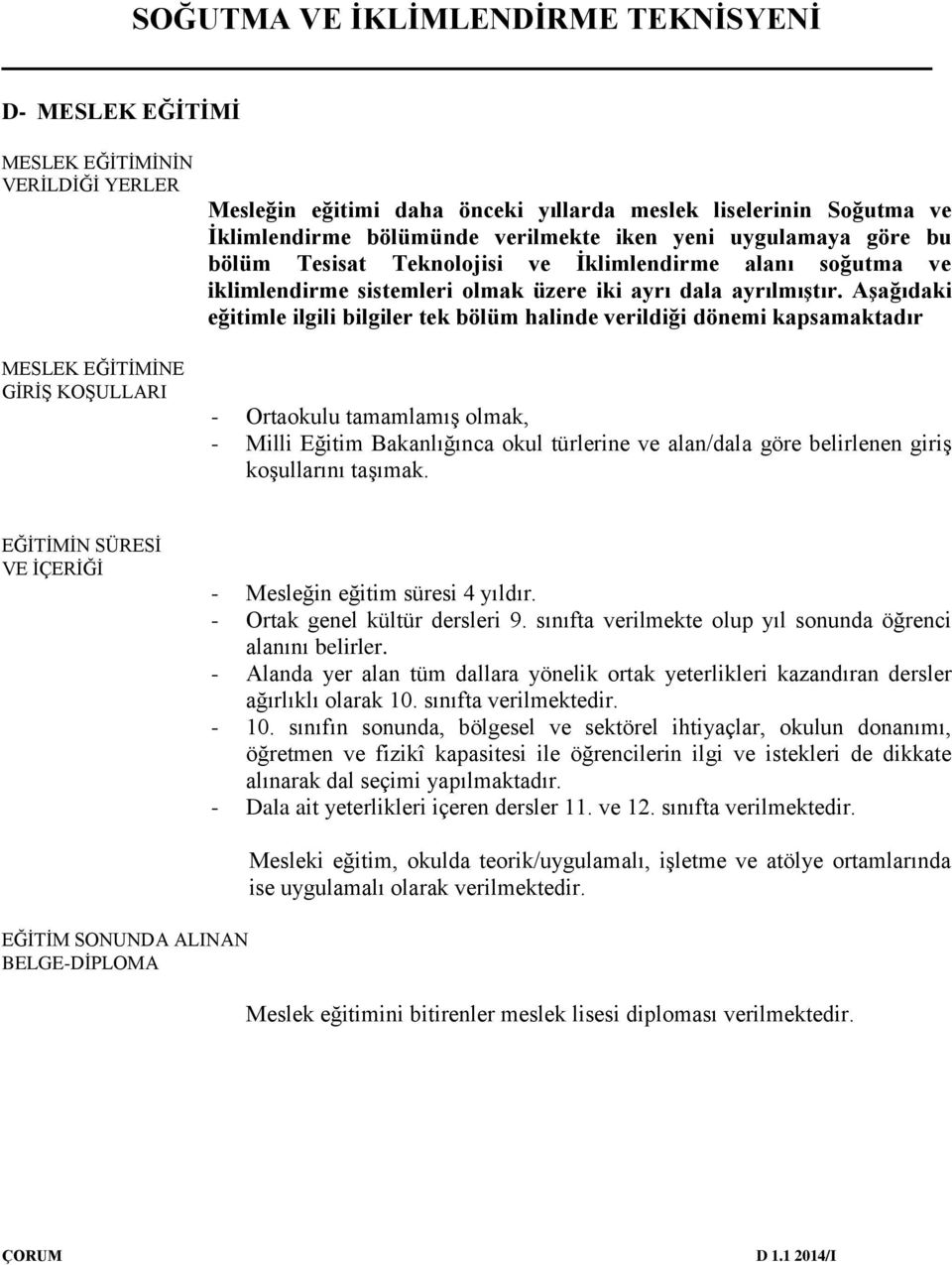 SOĞUTMA VE İKLİMLENDİRME TEKNİSYENİ

D- MESLEK EĞİTİMİ

MESLEK EĞİTİMİNİN VERİLDİĞİ YERLER

Mesleğin eğitimi daha önceki yıllarda meslek liselerinin Soğutma ve İklimlendirme bölümünde verilmekte iken yeni uygulamaya göre bu bölüm Tesisat Teknolojisi ve İklimlendirme alanı soğutma ve iklimlendirme sistemleri olmak üzere iki ayrı dala ayrılmıştır. Aşağıdaki eğitimle ilgili bilgiler tek bölüm halinde verildiği dönemi kapsamaktadır

MESLEK EĞİTİMİNE GİRİŞ KOŞULLARI

- Ortaokulu tamamlamış olmak,
- Milli Eğitim Bakanlığınca okul türlerine ve alan/dala göre belirlenen giriş koşullarını taşımak.

EĞİTİMİN SÜRESİ VE İÇERİĞİ

- Mesleğin eğitim süresi 4 yıldır.
- Ortak genel kültür dersleri 9. sınıfta verilmekte olup yıl sonunda öğrenci alanını belirler.
- Alanda yer alan tüm dallara yönelik ortak yeterlikleri kazandıran dersler ağırlıklı olarak 10. sınıfta verilmektedir.
- 10. sınıfın sonunda, bölgesel ve sektörel ihtiyaçlar, okulun donanımı, öğretmen ve fizikî kapasitesi ile öğrencilerin ilgi ve istekleri de dikkate alınarak dal seçimi yapılmaktadır.
- Dala ait yeterlikleri içeren dersler 11. ve 12. sınıfta verilmektedir.

Mesleki eğitim, okulda teorik/uygulamalı, işletme ve atölye ortamlarında ise uygulamalı olarak verilmektedir.

EĞİTİM SONUNDA ALINAN BELGE-DİPLOMA

Meslek eğitimini bitirenler meslek lisesi diploması verilmektedir.

ÇORUM D 1.1 2014/I